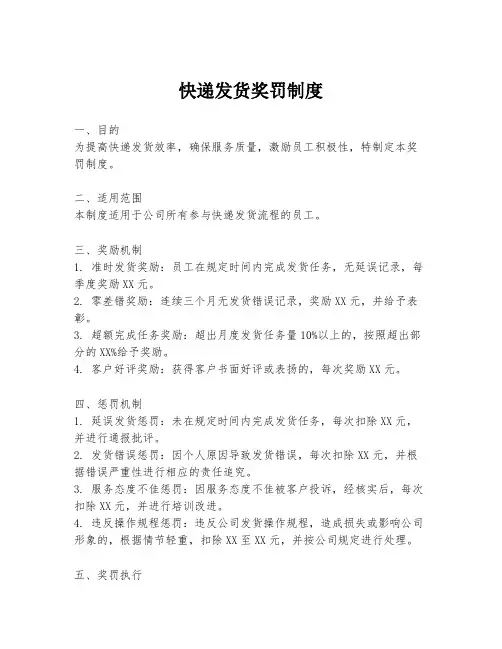 快递发货奖罚制度

一、目的
为提高快递发货效率，确保服务质量，激励员工积极性，特制定本奖罚制度。

二、适用范围
本制度适用于公司所有参与快递发货流程的员工。

三、奖励机制
1. 准时发货奖励：员工在规定时间内完成发货任务，无延误记录，每季度奖励XX元。
2. 零差错奖励：连续三个月无发货错误记录，奖励XX元，并给予表彰。
3. 超额完成任务奖励：超出月度发货任务量10%以上的，按照超出部分的XX%给予奖励。
4. 客户好评奖励：获得客户书面好评或表扬的，每次奖励XX元。

四、惩罚机制
1. 延误发货惩罚：未在规定时间内完成发货任务，每次扣除XX元，并进行通报批评。
2. 发货错误惩罚：因个人原因导致发货错误，每次扣除XX元，并根据错误严重性进行相应的责任追究。
3. 服务态度不佳惩罚：因服务态度不佳被客户投诉，经核实后，每次扣除XX元，并进行培训改进。
4. 违反操作规程惩罚：违反公司发货操作规程，造成损失或影响公司形象的，根据情节轻重，扣除XX至XX元，并按公司规定进行处理。

五、奖罚执行